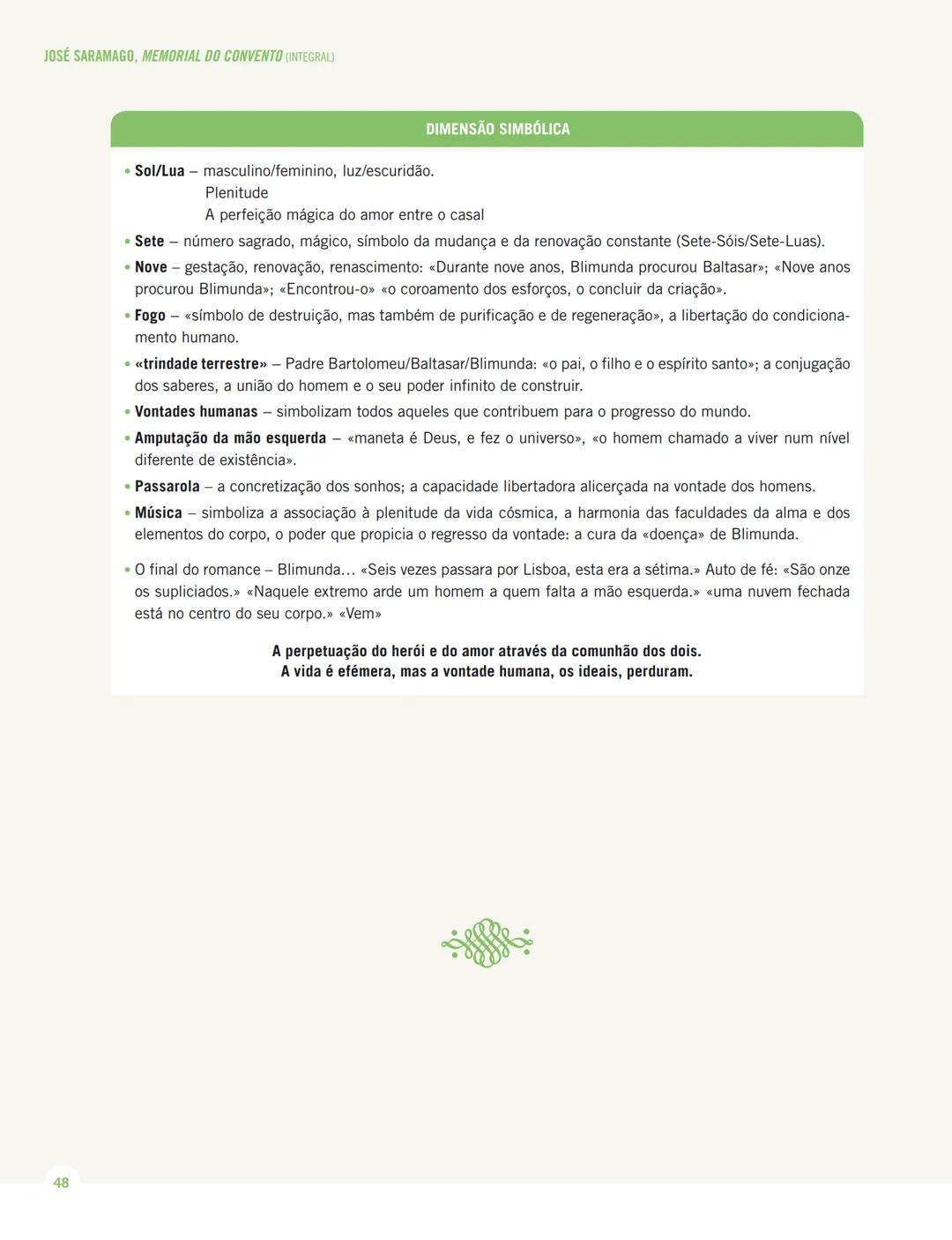 JOSÉ SARAMAGO, MEMORIAL DO CONVENTO (INTEGRAL)

DIMENSÃO SIMBÓLICA

• Sol/Lua – masculino/feminino, luz/escuridão.
Plenitude
A perfeição mágica do amor entre o casal

• Sete – número sagrado, mágico, símbolo da mudança e da renovação constante (Sete-Sóis/Sete-Luas).

• Nove – gestação, renovação, renascimento: «Durante nove anos, Blimunda procurou Baltasar»; «Nove anos procurou Blimunda»; «Encontrou-o» «o coroamento dos esforços, o concluir da criação».

• Fogo – «símbolo de destruição, mas também de purificação e de regeneração», a libertação do condicionamento humano.

• «trindade terrestre» – Padre Bartolomeu/Baltasar/Blimunda: «o pai, o filho e o espírito santo»; a conjugação dos saberes, a união do homem e o seu poder infinito de construir.

• Vontades humanas – simbolizam todos aqueles que contribuem para o progresso do mundo.

• Amputação da mão esquerda – «maneta é Deus, e fez o universo», «o homem chamado a viver num nível diferente de existência».

• Passarola – a concretização dos sonhos; a capacidade libertadora alicerçada na vontade dos homens.

• Música – simboliza a associação à plenitude da vida cósmica, a harmonia das faculdades da alma e dos elementos do corpo, o poder que propicia o regresso da vontade: a cura da «doença» de Blimunda.

• O final do romance – Blimunda… «Seis vezes passara por Lisboa, esta era a sétima.» Auto de fé: «São onze os supliciados.» «Naquele extremo arde um homem a quem falta a mão esquerda.» «uma nuvem fechada está no centro do seu corpo.» «Vem»

A perpetuação do herói e do amor através da comunhão dos dois.
A vida é efémera, mas a vontade humana, os ideais, perduram.

48